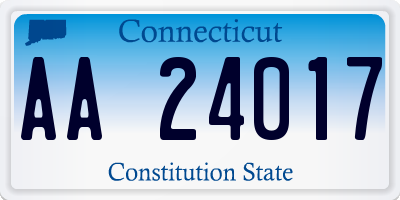 Connecticut

AA 24017

Constitution State